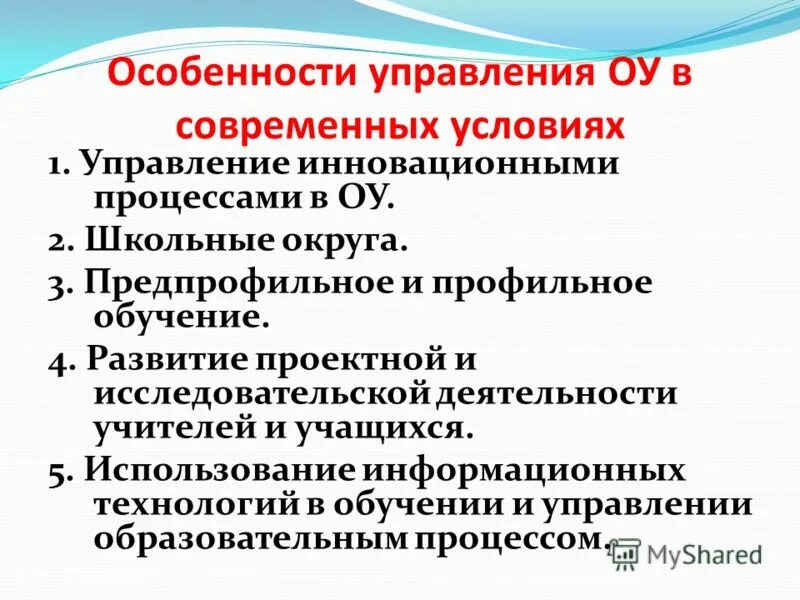 Особенности управления ОУ в современных условиях

1. Управление инновационными процессами в ОУ.

2. Школьные округа.

3. Предпрофильное и профильное обучение.

4. Развитие проектной и исследовательской деятельности учителей и учащихся.

5. Использование информационных технологий в обучении и управлении образовательным процессом.

MyShared